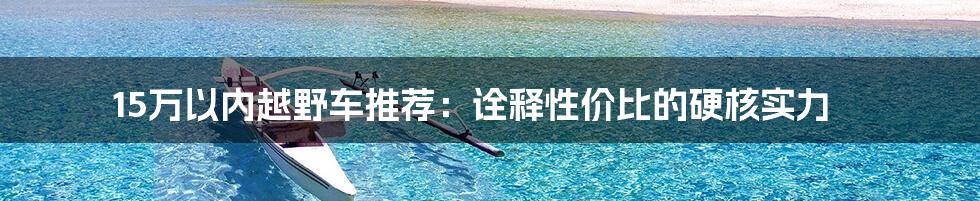 15万以内越野车推荐：诠释性价比的硬核实力